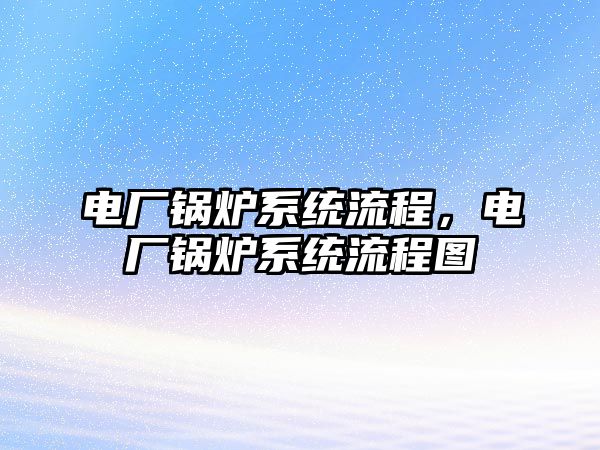 电厂锅炉系统流程，电厂锅炉系统流程图